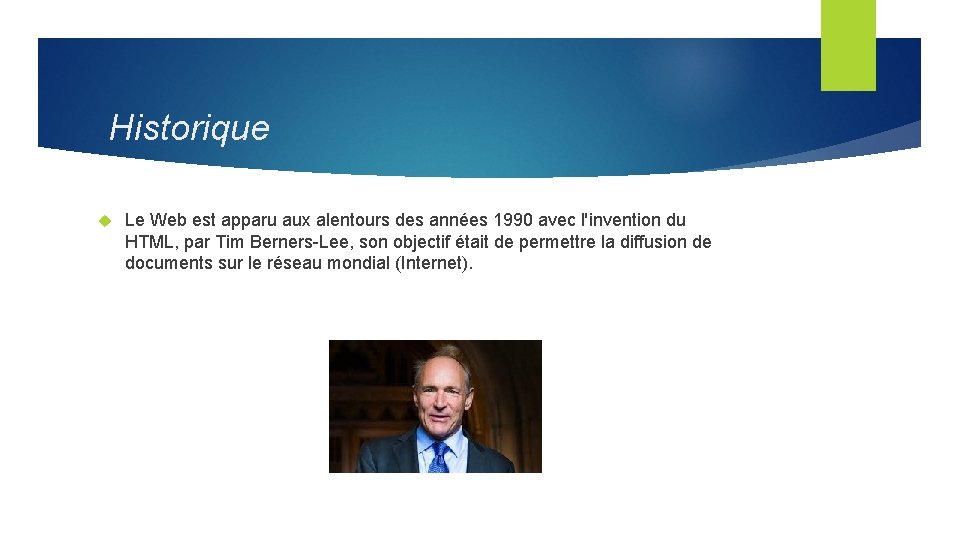 Historique

Le Web est apparu aux alentours des années 1990 avec l'invention du HTML, par Tim Berners-Lee, son objectif était de permettre la diffusion de documents sur le réseau mondial (Internet).